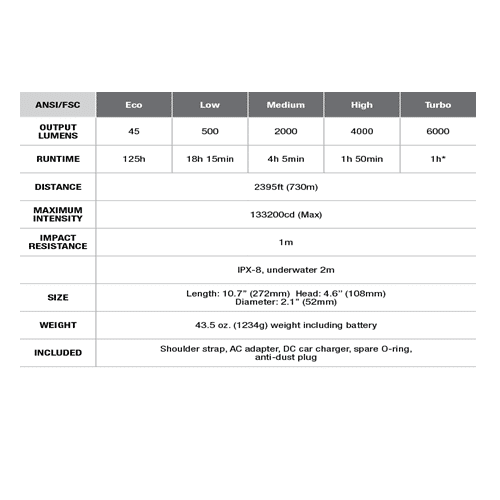 | ANSI/FSC | Eco | Low | Medium | High | Turbo |
|---|---|---|---|---|---|
| OUTPUT LUMENS | 45 | 500 | 2000 | 4000 | 6000 |
| RUNTIME | 125h | 18h 15min | 4h 5min | 1h 50min | 1h* |
| DISTANCE | 2395ft (730m) | | | | |
| MAXIMUM INTENSITY | 133200cd (Max) | | | | |
| IMPACT RESISTANCE | 1m | | | | |
| | IPX-8, underwater 2m | | | | |
| SIZE | Length: 10.7" (272mm) Head: 4.6" (108mm) Diameter: 2.1" (52mm) | | | | |
| WEIGHT | 43.5 oz. (1234g) weight including battery | | | | |
| INCLUDED | Shoulder strap, AC adapter, DC car charger, spare O-ring, anti-dust plug | | | | |